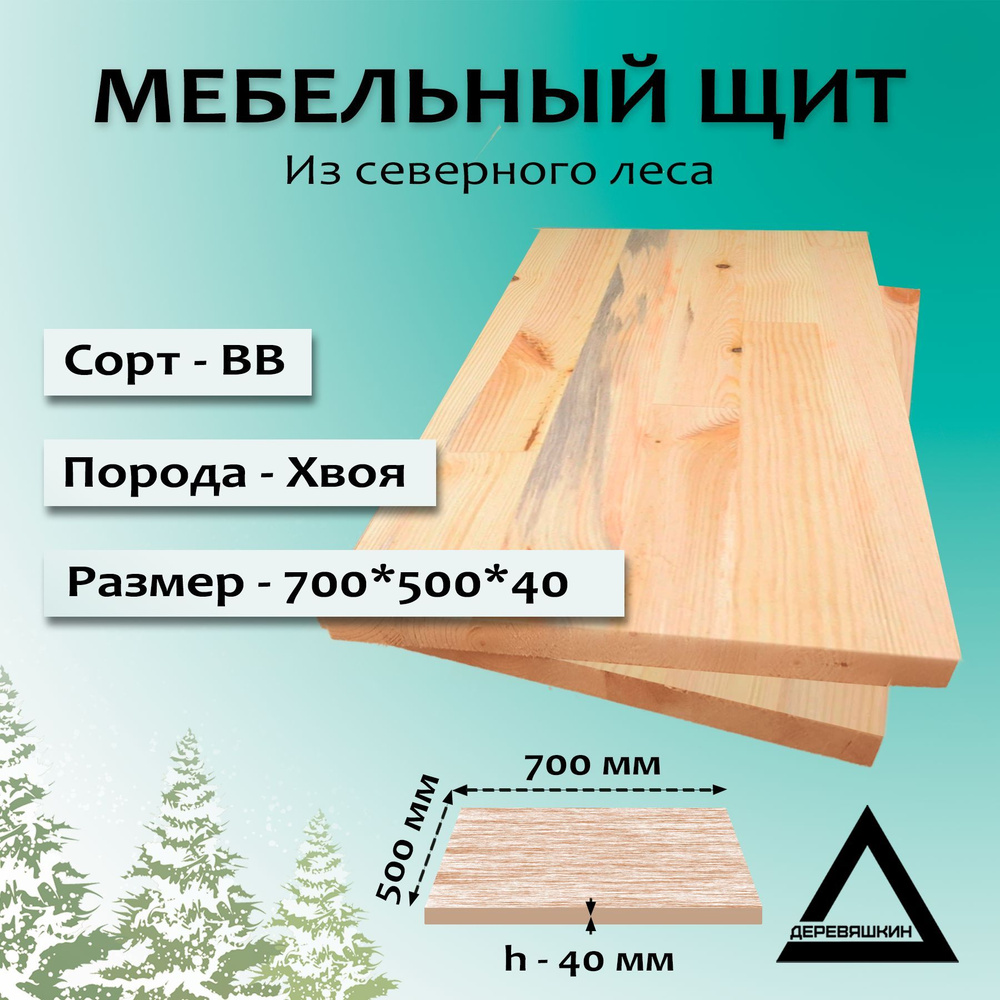 МЕБЕЛЬНЫЙ ЩИТ
Из северного леса

Сорт - ВВ

Порода - Хвоя

Размер - 700*500*40

700 мм

500 мм

h - 40 мм

ДЕРЕВЯШКИН